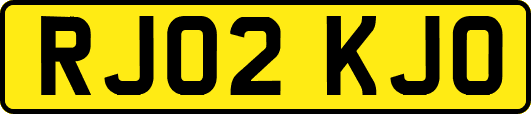 RJ02 KJO